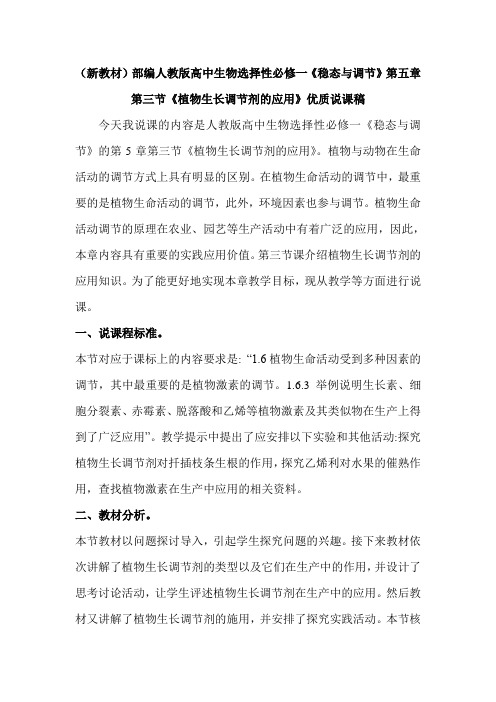 （新教材）部编人教版高中生物选择性必修一《稳态与调节》第五章第三节《植物生长调节剂的应用》优质说课稿

今天我说课的内容是人教版高中生物选择性必修一《稳态与调节》的第 5 章第三节《植物生长调节剂的应用》。植物与动物在生命活动的调节方式上具有明显的区别。在植物生命活动的调节中，最重要的是植物生命活动的调节，此外，环境因素也参与调节。植物生命活动调节的原理在农业、园艺等生产活动中有着广泛的应用，因此，本章内容具有重要的实践应用价值。第三节课介绍植物生长调节剂的应用知识。为了能更好地实现本章教学目标，现从教学等方面进行说课。

一、说课程标准。

本节对应于课标上的内容要求是: “1.6 植物生命活动受到多种因素的调节，其中最重要的是植物激素的调节。1.6.3 举例说明生长素、细胞分裂素、赤霉素、脱落酸和乙烯等植物激素及其类似物在生产上得到了广泛应用”。教学提示中提出了应安排以下实验和其他活动:探究植物生长调节剂对扦插枝条生根的作用，探究乙烯利对水果的催熟作用，查找植物激素在生产中应用的相关资料。

二、教材分析。

本节教材以问题探讨导入，引起学生探究问题的兴趣。接下来教材依次讲解了植物生长调节剂的类型以及它们在生产中的作用，并设计了思考讨论活动，让学生评述植物生长调节剂在生产中的应用。然后教材又讲解了植物生长调节剂的施用，并安排了探究实践活动。本节核